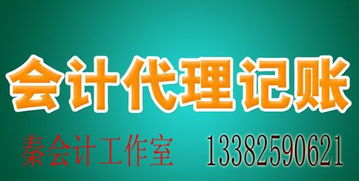 会计代理记账

秦会计工作室 13382590621